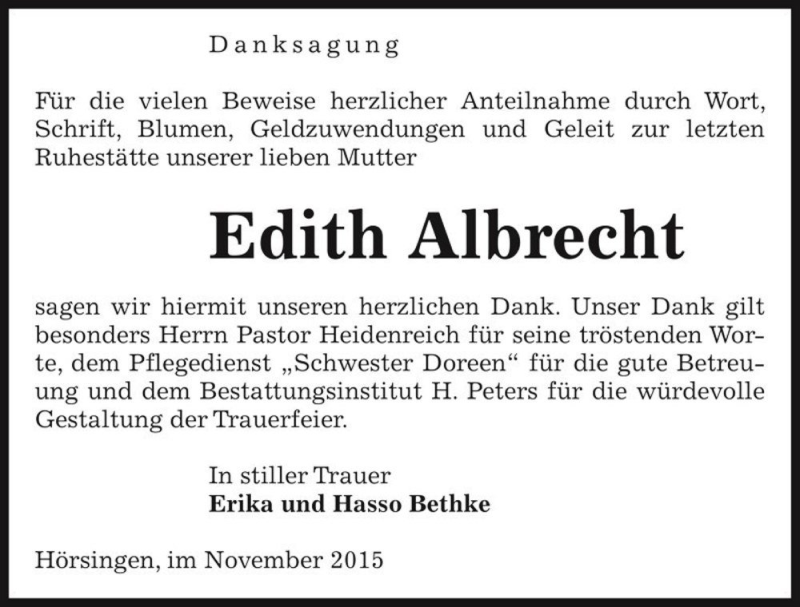 Danksagung

Für die vielen Beweise herzlicher Anteilnahme durch Wort, Schrift, Blumen, Geldzuwendungen und Geleit zur letzten Ruhestätte unserer lieben Mutter

Edith Albrecht

sagen wir hiermit unseren herzlichen Dank. Unser Dank gilt besonders Herrn Pastor Heidenreich für seine tröstenden Worte, dem Pflegedienst „Schwester Doreen“ für die gute Betreuung und dem Bestattungsinstitut H. Peters für die würdevolle Gestaltung der Trauerfeier.

In stiller Trauer
Erika und Hasso Bethke

Hörsingen, im November 2015